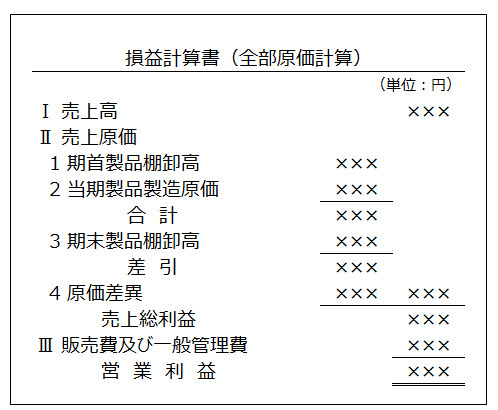 損益計算書（全部原価計算）

（単位：円）

| | | |
|---|---|---|
| Ⅰ 売上高 | | ××× |
| Ⅱ 売上原価 | | |
| 1 期首製品棚卸高 | ××× | |
| 2 当期製品製造原価 | ××× | |
| 合 計 | ××× | |
| 3 期末製品棚卸高 | ××× | |
| 差 引 | ××× | |
| 4 原価差異 | ××× | ××× |
| 売上総利益 | | ××× |
| Ⅲ 販売費及び一般管理費 | | ××× |
| 営 業 利 益 | | ××× |